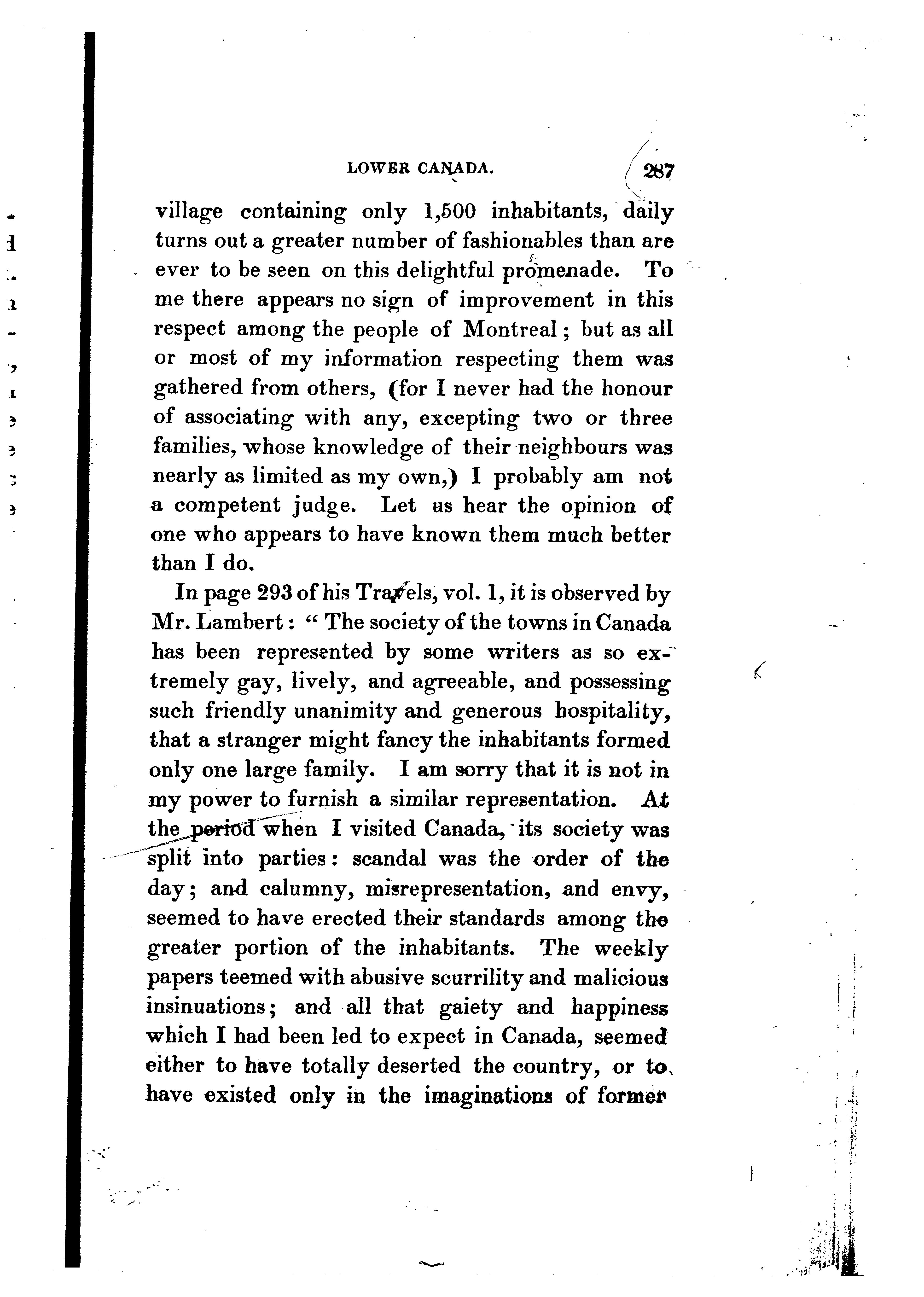 LOWER CANADA. 287

village containing only 1,500 inhabitants, daily turns out a greater number of fashionables than are ever to be seen on this delightful promenade. To me there appears no sign of improvement in this respect among the people of Montreal; but as all or most of my information respecting them was gathered from others, (for I never had the honour of associating with any, excepting two or three families, whose knowledge of their neighbours was nearly as limited as my own,) I probably am not a competent judge. Let us hear the opinion of one who appears to have known them much better than I do.

In page 293 of his Travels, vol. 1, it is observed by Mr. Lambert: "The society of the towns in Canada has been represented by some writers as so extremely gay, lively, and agreeable, and possessing such friendly unanimity and generous hospitality, that a stranger might fancy the inhabitants formed only one large family. I am sorry that it is not in my power to furnish a similar representation. At the period when I visited Canada, its society was split into parties: scandal was the order of the day; and calumny, misrepresentation, and envy, seemed to have erected their standards among the greater portion of the inhabitants. The weekly papers teemed with abusive scurrility and malicious insinuations; and all that gaiety and happiness which I had been led to expect in Canada, seemed either to have totally deserted the country, or to have existed only in the imaginations of former